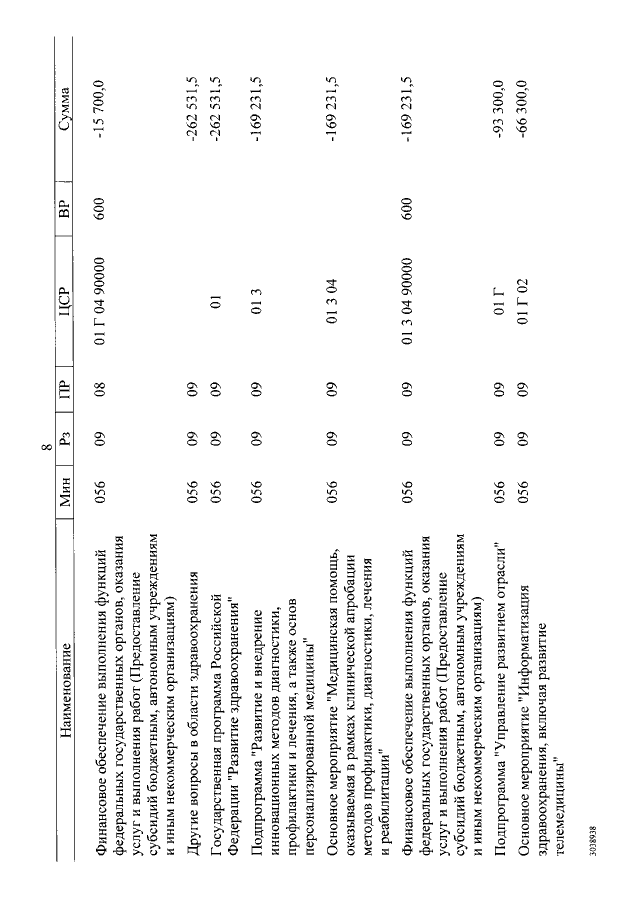 8

| Наименование | Мин | Рз | ПР | ЦСР | ВР | Сумма |
|---|---|---|---|---|---|---|
| Финансовое обеспечение выполнения функций федеральных государственных органов, оказания услуг и выполнения работ (Предоставление субсидий бюджетным, автономным учреждениям и иным некоммерческим организациям) | 056 | 09 | 08 | 01 Г 04 90000 | 600 | -15 700,0 |
| Другие вопросы в области здравоохранения | 056 | 09 | 09 | | | -262 531,5 |
| Государственная программа Российской Федерации "Развитие здравоохранения" | 056 | 09 | 09 | 01 | | -262 531,5 |
| Подпрограмма "Развитие и внедрение инновационных методов диагностики, профилактики и лечения, а также основ персонализированной медицины" | 056 | 09 | 09 | 01 3 | | -169 231,5 |
| Основное мероприятие "Медицинская помощь, оказываемая в рамках клинической апробации методов профилактики, диагностики, лечения и реабилитации" | 056 | 09 | 09 | 01 3 04 | | -169 231,5 |
| Финансовое обеспечение выполнения функций федеральных государственных органов, оказания услуг и выполнения работ (Предоставление субсидий бюджетным, автономным учреждениям и иным некоммерческим организациям) | 056 | 09 | 09 | 01 3 04 90000 | 600 | -169 231,5 |
| Подпрограмма "Управление развитием отрасли" | 056 | 09 | 09 | 01 Г | | -93 300,0 |
| Основное мероприятие "Информатизация здравоохранения, включая развитие телемедицины" | 056 | 09 | 09 | 01 Г 02 | | -66 300,0 |

3038938